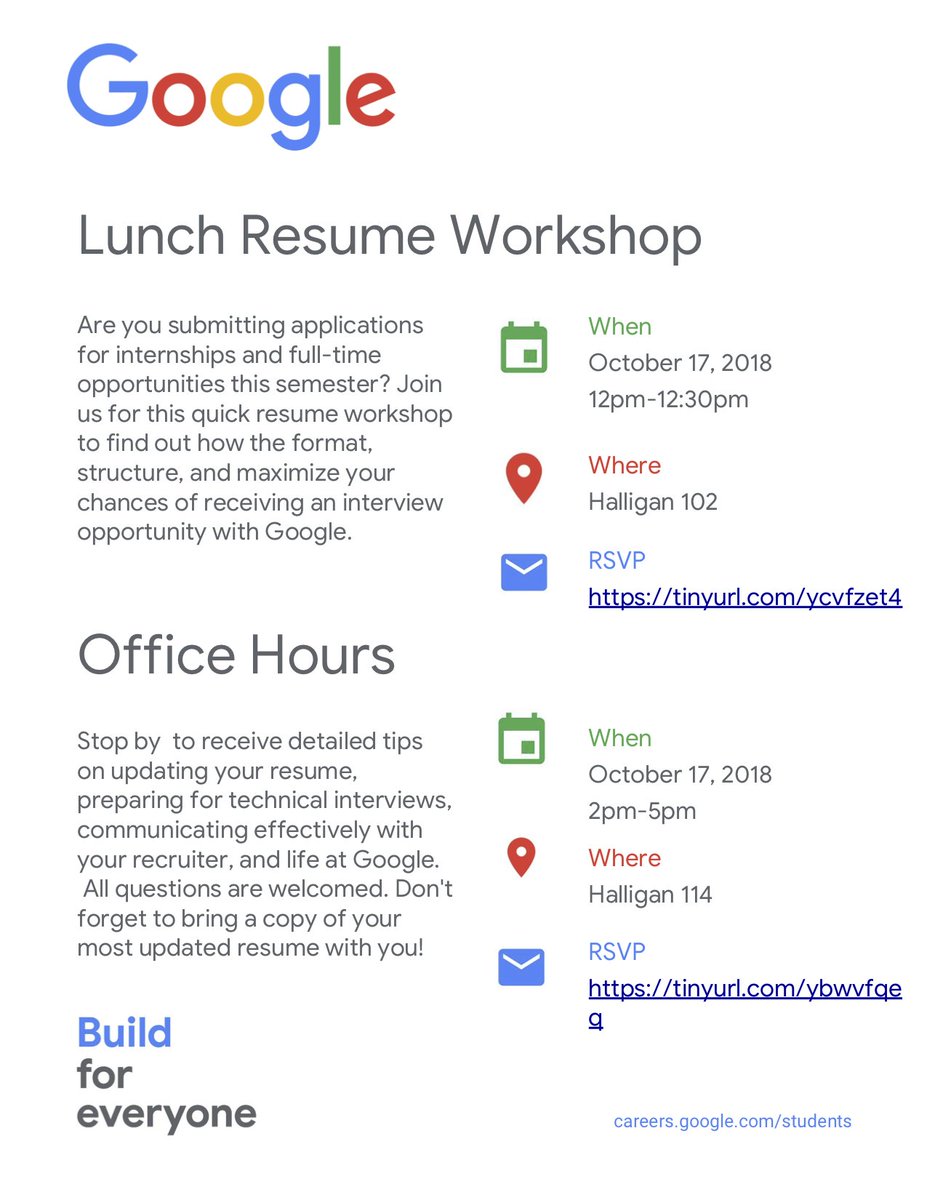 Google

Lunch Resume Workshop

Are you submitting applications for internships and full-time opportunities this semester? Join us for this quick resume workshop to find out how the format, structure, and maximize your chances of receiving an interview opportunity with Google.

When
October 17, 2018
12pm-12:30pm

Where
Halligan 102

RSVP
https://tinyurl.com/ycvfzet4

Office Hours

Stop by to receive detailed tips on updating your resume, preparing for technical interviews, communicating effectively with your recruiter, and life at Google. All questions are welcomed. Don't forget to bring a copy of your most updated resume with you!

When
October 17, 2018
2pm-5pm

Where
Halligan 114

RSVP
https://tinyurl.com/ybwvfqeq

Build
for
everyone

careers.google.com/students